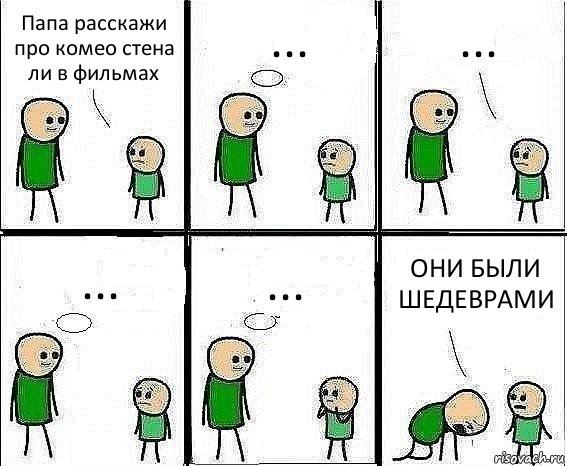 Папа расскажи про комео стена ли в фильмах

...

...

...

...

ОНИ БЫЛИ ШЕДЕВРАМИ

risovach.ru